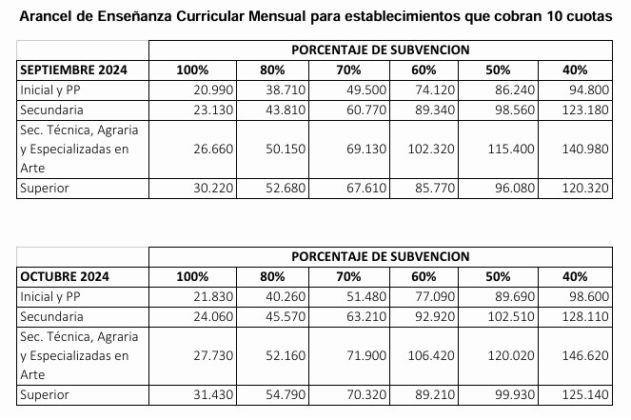 Arancel de Enseñanza Curricular Mensual para establecimientos que cobran 10 cuotas

| | PORCENTAJE DE SUBVENCION | | | | | |
|---|---|---|---|---|---|---|
| SEPTIEMBRE 2024 | 100% | 80% | 70% | 60% | 50% | 40% |
| Inicial y PP | 20.990 | 38.710 | 49.500 | 74.120 | 86.240 | 94.800 |
| Secundaria | 23.130 | 43.810 | 60.770 | 89.340 | 98.560 | 123.180 |
| Sec. Técnica, Agraria y Especializadas en Arte | 26.660 | 50.150 | 69.130 | 102.320 | 115.400 | 140.980 |
| Superior | 30.220 | 52.680 | 67.610 | 85.770 | 96.080 | 120.320 |

| | PORCENTAJE DE SUBVENCION | | | | | |
|---|---|---|---|---|---|---|
| OCTUBRE 2024 | 100% | 80% | 70% | 60% | 50% | 40% |
| Inicial y PP | 21.830 | 40.260 | 51.480 | 77.090 | 89.690 | 98.600 |
| Secundaria | 24.060 | 45.570 | 63.210 | 92.920 | 102.510 | 128.110 |
| Sec. Técnica, Agraria y Especializadas en Arte | 27.730 | 52.160 | 71.900 | 106.420 | 120.020 | 146.620 |
| Superior | 31.430 | 54.790 | 70.320 | 89.210 | 99.930 | 125.140 |